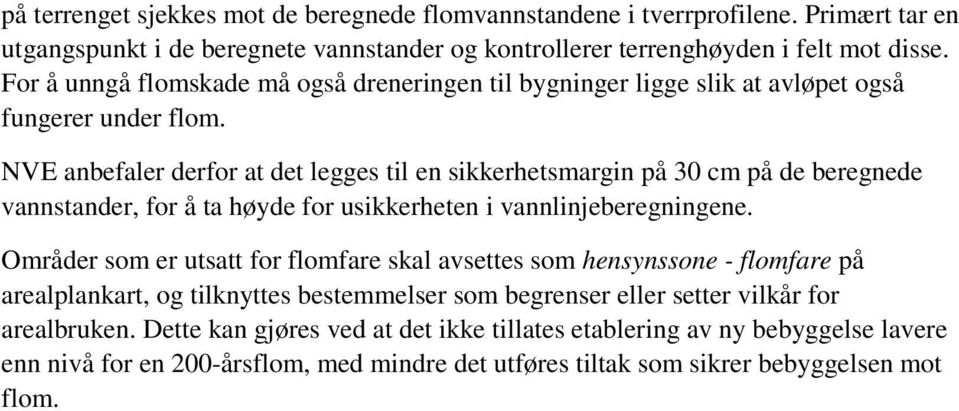 på terrenget sjekkes mot de beregnede flomvannstandene i tverrprofilene. Primært tar en utgangspunkt i de beregnete vannstander og kontrollerer terrenghøyden i felt mot disse. For å unngå flomskade må også dreneringen til bygninger ligge slik at avløpet også fungerer under flom.

NVE anbefaler derfor at det legges til en sikkerhetsmargin på 30 cm på de beregnede vannstander, for å ta høyde for usikkerheten i vannlinjeberegningene.

Områder som er utsatt for flomfare skal avsettes som hensynssone - flomfare på arealplankart, og tilknyttes bestemmelser som begrenser eller setter vilkår for arealbruken. Dette kan gjøres ved at det ikke tillates etablering av ny bebyggelse lavere enn nivå for en 200-årsflom, med mindre det utføres tiltak som sikrer bebyggelsen mot flom.